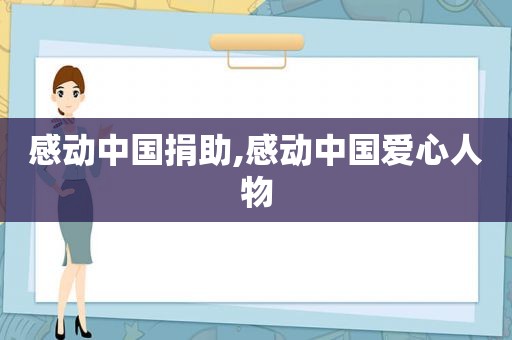 感动中国捐助,感动中国爱心人物